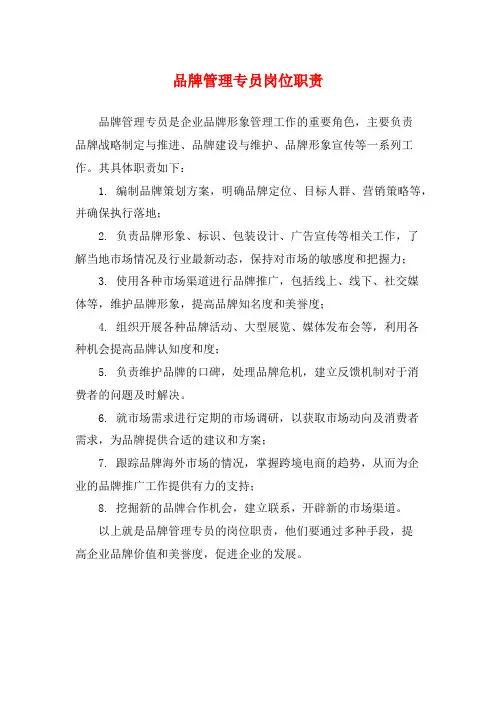 品牌管理专员岗位职责

品牌管理专员是企业品牌形象管理工作的重要角色，主要负责品牌战略制定与推进、品牌建设与维护、品牌形象宣传等一系列工作。其具体职责如下：

1. 编制品牌策划方案，明确品牌定位、目标人群、营销策略等，并确保执行落地；

2. 负责品牌形象、标识、包装设计、广告宣传等相关工作，了解当地市场情况及行业最新动态，保持对市场的敏感度和把握力；

3. 使用各种市场渠道进行品牌推广，包括线上、线下、社交媒体等，维护品牌形象，提高品牌知名度和美誉度；

4. 组织开展各种品牌活动、大型展览、媒体发布会等，利用各种机会提高品牌认知度和度；

5. 负责维护品牌的口碑，处理品牌危机，建立反馈机制对于消费者的问题及时解决。

6. 就市场需求进行定期的市场调研，以获取市场动向及消费者需求，为品牌提供合适的建议和方案；

7. 跟踪品牌海外市场的情况，掌握跨境电商的趋势，从而为企业的品牌推广工作提供有力的支持；

8. 挖掘新的品牌合作机会，建立联系，开辟新的市场渠道。

以上就是品牌管理专员的岗位职责，他们要通过多种手段，提高企业品牌价值和美誉度，促进企业的发展。